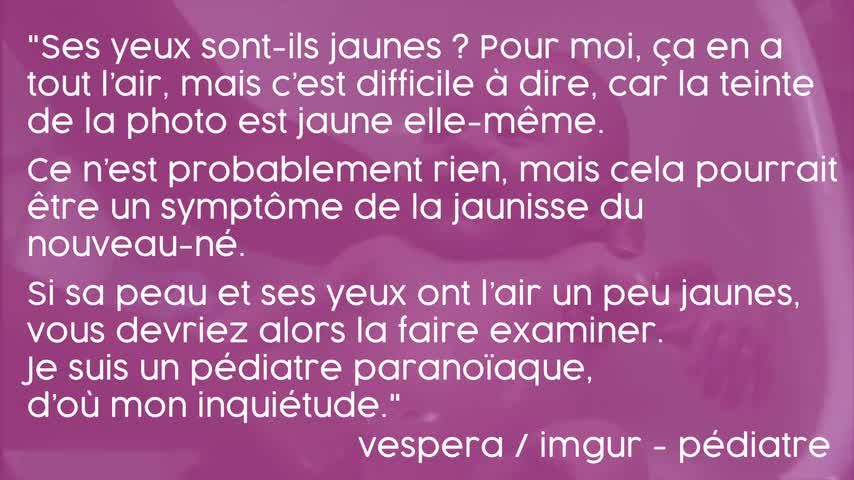 "Ses yeux sont-ils jaunes ? Pour moi, ça en a tout l'air, mais c'est difficile à dire, car la teinte de la photo est jaune elle-même.

Ce n'est probablement rien, mais cela pourrait être un symptôme de la jaunisse du nouveau-né.

Si sa peau et ses yeux ont l'air un peu jaunes, vous devriez alors la faire examiner.
Je suis un pédiatre paranoïaque, d'où mon inquiétude."

vespera / imgur - pédiatre